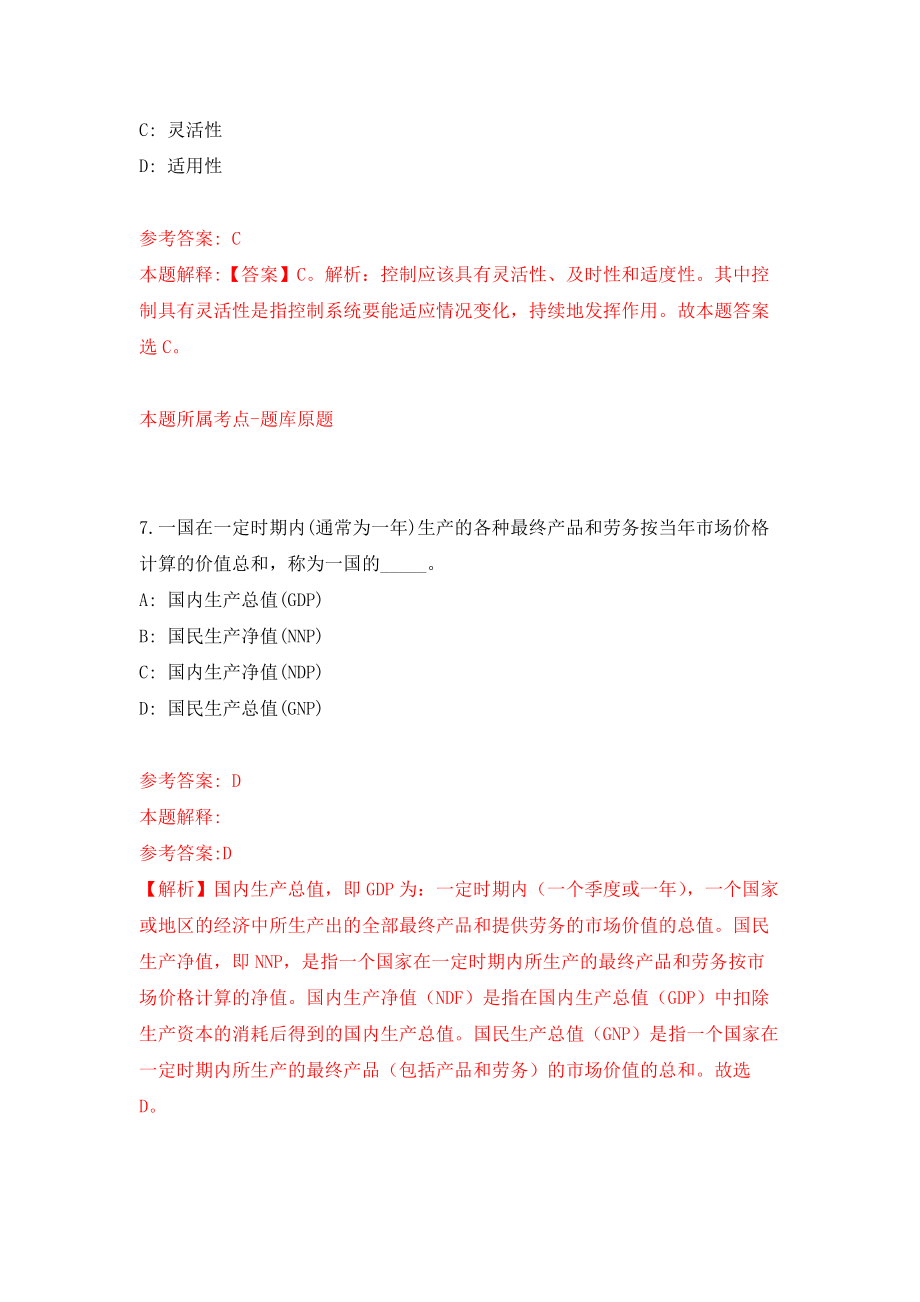 C: 灵活性
D: 适用性

参考答案: C
本题解释:【答案】C。解析：控制应该具有灵活性、及时性和适度性。其中控制具有灵活性是指控制系统要能适应情况变化，持续地发挥作用。故本题答案选 C。

本题所属考点-题库原题

7.一国在一定时期内(通常为一年)生产的各种最终产品和劳务按当年市场价格计算的价值总和，称为一国的_____。
A: 国内生产总值(GDP)
B: 国民生产净值(NNP)
C: 国内生产净值(NDP)
D: 国民生产总值(GNP)

参考答案: D
本题解释:
参考答案:D
【解析】国内生产总值，即 GDP 为：一定时期内（一个季度或一年），一个国家或地区的经济中所生产出的全部最终产品和提供劳务的市场价值的总值。国民生产净值，即 NNP，是指一个国家在一定时期内所生产的最终产品和劳务按市场价格计算的净值。国内生产净值（NDF）是指在国内生产总值（GDP）中扣除生产资本的消耗后得到的国内生产总值。国民生产总值（GNP）是指一个国家在一定时期内所生产的最终产品（包括产品和劳务）的市场价值的总和。故选 D。